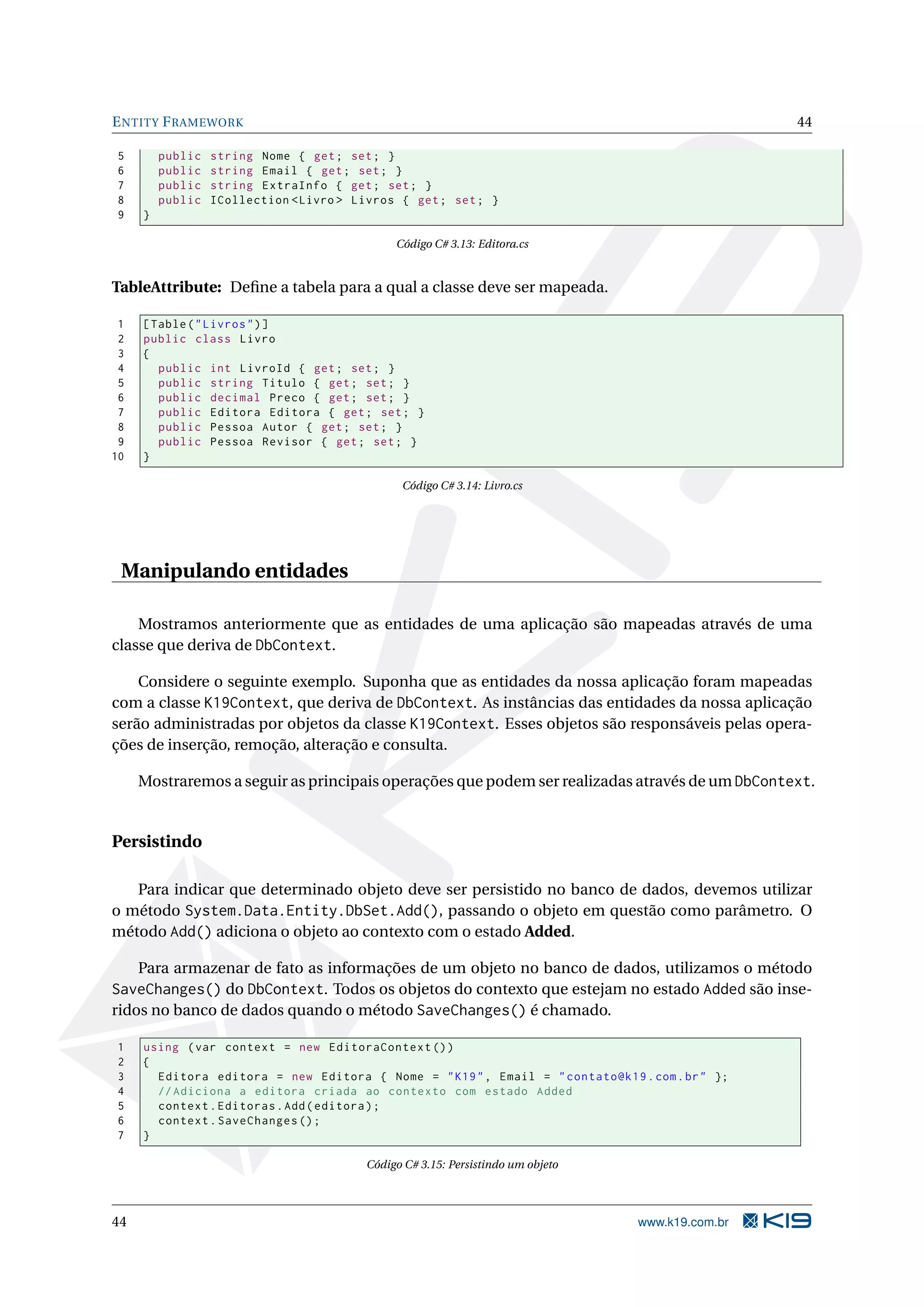 ENTITY FRAMEWORK 44

5 public string Nome { get; set; }
6 public string Email { get; set; }
7 public string ExtraInfo { get; set; }
8 public ICollection<Livro> Livros { get; set; }
9 }

Código C# 3.13: Editora.cs

**TableAttribute:** Define a tabela para a qual a classe deve ser mapeada.

1 [Table("Livros")]
2 public class Livro
3 {
4 public int LivroId { get; set; }
5 public string Titulo { get; set; }
6 public decimal Preco { get; set; }
7 public Editora Editora { get; set; }
8 public Pessoa Autor { get; set; }
9 public Pessoa Revisor { get; set; }
10 }

Código C# 3.14: Livro.cs

Manipulando entidades

Mostramos anteriormente que as entidades de uma aplicação são mapeadas através de uma classe que deriva de DbContext.

Considere o seguinte exemplo. Suponha que as entidades da nossa aplicação foram mapeadas com a classe K19Context, que deriva de DbContext. As instâncias das entidades da nossa aplicação serão administradas por objetos da classe K19Context. Esses objetos são responsáveis pelas operações de inserção, remoção, alteração e consulta.

Mostraremos a seguir as principais operações que podem ser realizadas através de um DbContext.

Persistindo

Para indicar que determinado objeto deve ser persistido no banco de dados, devemos utilizar o método System.Data.Entity.DbSet.Add(), passando o objeto em questão como parâmetro. O método Add() adiciona o objeto ao contexto com o estado **Added**.

Para armazenar de fato as informações de um objeto no banco de dados, utilizamos o método SaveChanges() do DbContext. Todos os objetos do contexto que estejam no estado Added são inseridos no banco de dados quando o método SaveChanges() é chamado.

1 using (var context = new EditoraContext())
2 {
3 Editora editora = new Editora { Nome = "K19", Email = "contato@k19.com.br" };
4 //Adiciona a editora criada ao contexto com estado Added
5 context.Editoras.Add(editora);
6 context.SaveChanges();
7 }

Código C# 3.15: Persistindo um objeto

44 www.k19.com.br K19